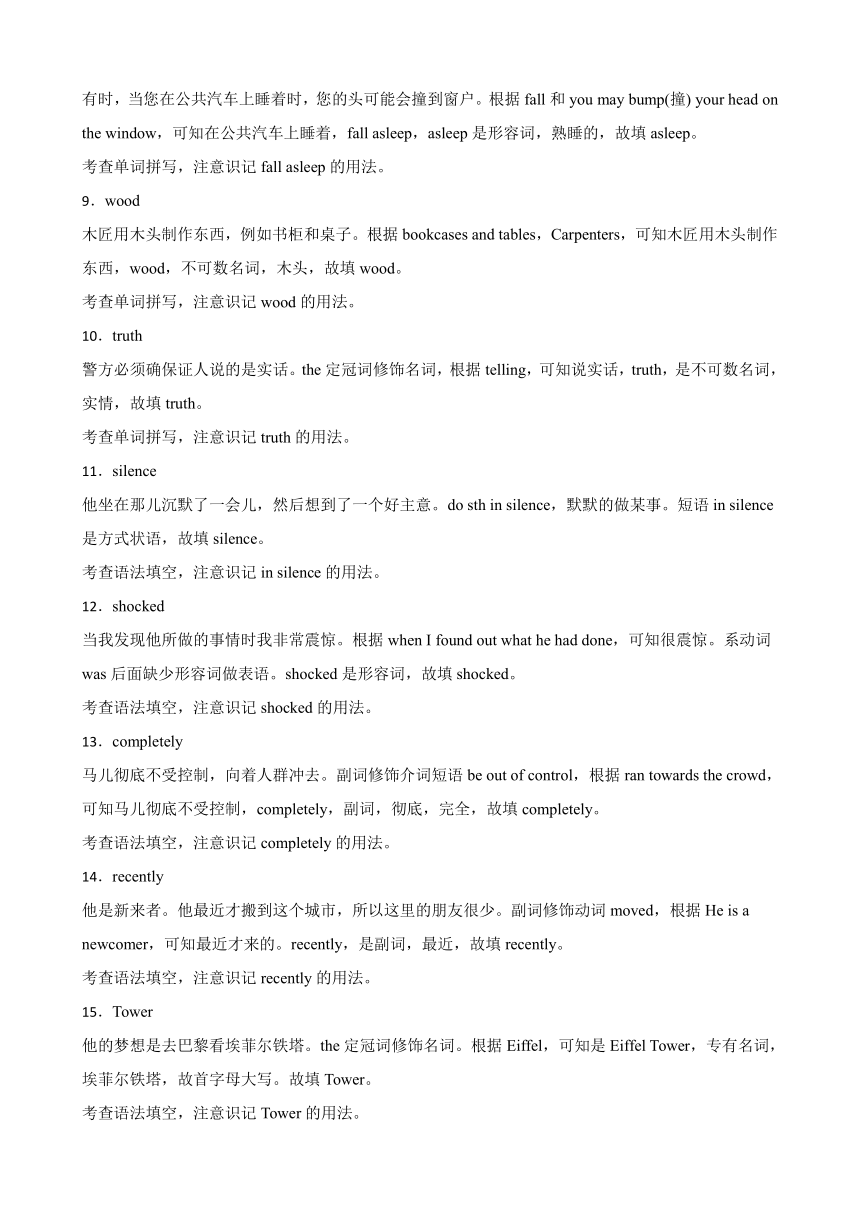 有时，当您在公共汽车上睡着时，您的头可能会撞到窗户。根据 fall 和 you may bump(撞) your head on the window，可知在公共汽车上睡着，fall asleep，asleep 是形容词，熟睡的，故填 asleep。

考查单词拼写，注意识记 fall asleep 的用法。

9．wood

木匠用木头制作东西，例如书柜和桌子。根据 bookcases and tables，Carpenters，可知木匠用木头制作东西，wood，不可数名词，木头，故填 wood。

考查单词拼写，注意识记 wood 的用法。

10．truth

警方必须确保证人说的是实话。the 定冠词修饰名词，根据 telling，可知说实话，truth，是不可数名词，实情，故填 truth。

考查单词拼写，注意识记 truth 的用法。

11．silence

他坐在那儿沉默了一会儿，然后想到了一个好主意。do sth in silence，默默的做某事。短语 in silence 是方式状语，故填 silence。

考查语法填空，注意识记 in silence 的用法。

12．shocked

当我发现他所做的事情时我非常震惊。根据 when I found out what he had done，可知很震惊。系动词 was 后面缺少形容词做表语。shocked 是形容词，故填 shocked。

考查语法填空，注意识记 shocked 的用法。

13．completely

马儿彻底不受控制，向着人群冲去。副词修饰介词短语 be out of control，根据 ran towards the crowd，可知马儿彻底不受控制，completely，副词，彻底，完全，故填 completely。

考查语法填空，注意识记 completely 的用法。

14．recently

他是新来者。他最近才搬到这个城市，所以这里的朋友很少。副词修饰动词 moved，根据 He is a newcomer，可知最近才来的。recently，是副词，最近，故填 recently。

考查语法填空，注意识记 recently 的用法。

15．Tower

他的梦想是去巴黎看埃菲尔铁塔。the 定冠词修饰名词。根据 Eiffel，可知是 Eiffel Tower，专有名词，埃菲尔铁塔，故首字母大写。故填 Tower。

考查语法填空，注意识记 Tower 的用法。